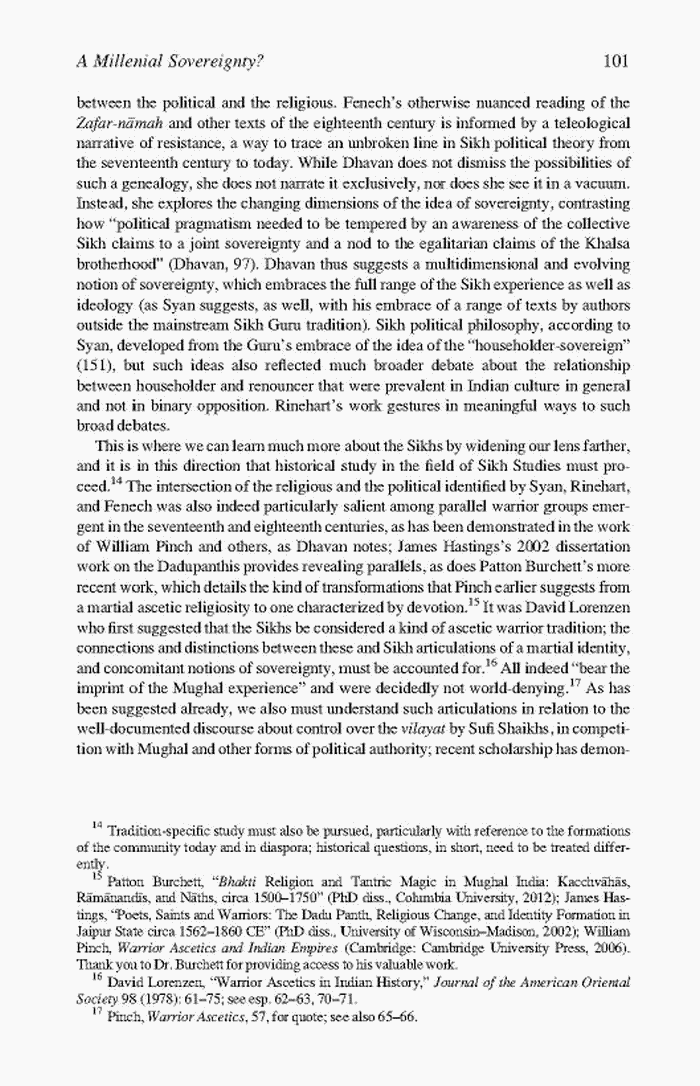 A Millenial Sovereignty? 101

between the political and the religious. Fenech's otherwise nuanced reading of the Zafar-nāmah and other texts of the eighteenth century is informed by a teleological narrative of resistance, a way to trace an unbroken line in Sikh political theory from the seventeenth century to today. While Dhavan does not dismiss the possibilities of such a genealogy, she does not narrate it exclusively, nor does she see it in a vacuum. Instead, she explores the changing dimensions of the idea of sovereignty, contrasting how "political pragmatism needed to be tempered by an awareness of the collective Sikh claims to a joint sovereignty and a nod to the egalitarian claims of the Khalsa brotherhood" (Dhavan, 97). Dhavan thus suggests a multidimensional and evolving notion of sovereignty, which embraces the full range of the Sikh experience as well as ideology (as Syan suggests, as well, with his embrace of a range of texts by authors outside the mainstream Sikh Guru tradition). Sikh political philosophy, according to Syan, developed from the Guru's embrace of the idea of the "householder-sovereign" (151), but such ideas also reflected much broader debate about the relationship between householder and renouncer that were prevalent in Indian culture in general and not in binary opposition. Rinehart's work gestures in meaningful ways to such broad debates.

This is where we can learn much more about the Sikhs by widening our lens farther, and it is in this direction that historical study in the field of Sikh Studies must proceed.$^{14}$ The intersection of the religious and the political identified by Syan, Rinehart, and Fenech was also indeed particularly salient among parallel warrior groups emergent in the seventeenth and eighteenth centuries, as has been demonstrated in the work of William Pinch and others, as Dhavan notes; James Hastings's 2002 dissertation work on the Dadupanthis provides revealing parallels, as does Patton Burchett's more recent work, which details the kind of transformations that Pinch earlier suggests from a martial ascetic religiosity to one characterized by devotion.$^{15}$ It was David Lorenzen who first suggested that the Sikhs be considered a kind of ascetic warrior tradition; the connections and distinctions between these and Sikh articulations of a martial identity, and concomitant notions of sovereignty, must be accounted for.$^{16}$ All indeed "bear the imprint of the Mughal experience" and were decidedly not world-denying.$^{17}$ As has been suggested already, we also must understand such articulations in relation to the well-documented discourse about control over the vilayat by Sufi Shaikhs, in competition with Mughal and other forms of political authority; recent scholarship has demon-

$^{14}$ Tradition-specific study must also be pursued, particularly with reference to the formations of the community today and in diaspora; historical questions, in short, need to be treated differently.

$^{15}$ Patton Burchett, "Bhakti Religion and Tantric Magic in Mughal India: Kacchvāhās, Rāmānandīs, and Nāths, circa 1500–1750" (PhD diss., Columbia University, 2012); James Hastings, "Poets, Saints and Warriors: The Dadu Panth, Religious Change, and Identity Formation in Jaipur State circa 1562–1860 CE" (PhD diss., University of Wisconsin–Madison, 2002); William Pinch, Warrior Ascetics and Indian Empires (Cambridge: Cambridge University Press, 2006). Thank you to Dr. Burchett for providing access to his valuable work.

$^{16}$ David Lorenzen, "Warrior Ascetics in Indian History," Journal of the American Oriental Society 98 (1978): 61–75; see esp. 62–63, 70–71.

$^{17}$ Pinch, Warrior Ascetics, 57, for quote; see also 65–66.